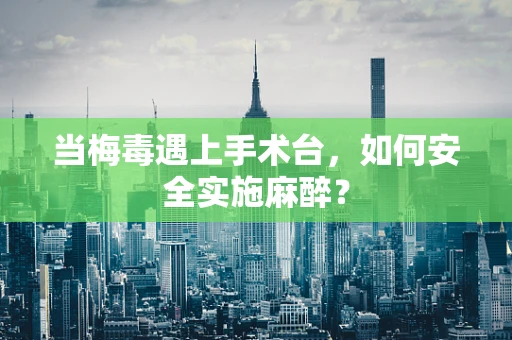 当梅毒遇上手术台，如何安全实施麻醉？